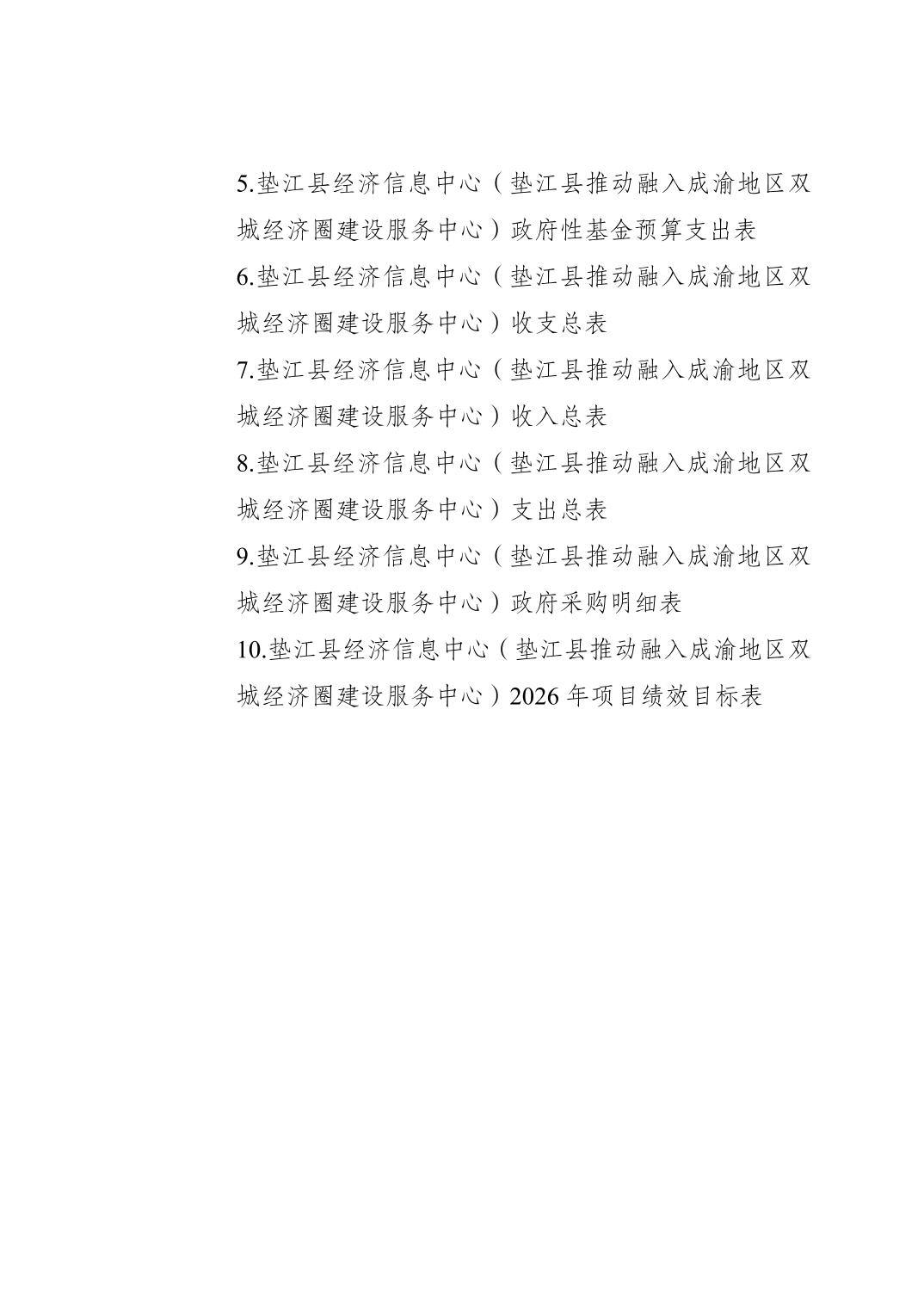 5.垫江县经济信息中心（垫江县推动融入成渝地区双城经济圈建设服务中心）政府性基金预算支出表

6.垫江县经济信息中心（垫江县推动融入成渝地区双城经济圈建设服务中心）收支总表

7.垫江县经济信息中心（垫江县推动融入成渝地区双城经济圈建设服务中心）收入总表

8.垫江县经济信息中心（垫江县推动融入成渝地区双城经济圈建设服务中心）支出总表

9.垫江县经济信息中心（垫江县推动融入成渝地区双城经济圈建设服务中心）政府采购明细表

10.垫江县经济信息中心（垫江县推动融入成渝地区双城经济圈建设服务中心）2026年项目绩效目标表